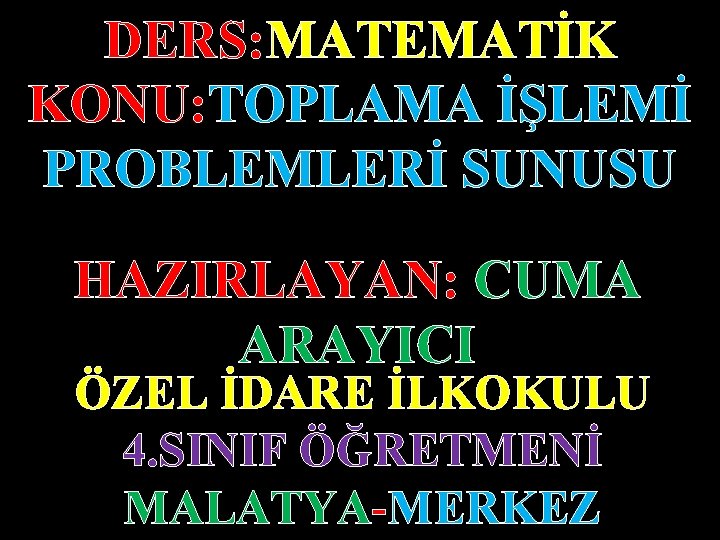 DERS:MATEMATİK
KONU:TOPLAMA İŞLEMİ PROBLEMLERİ SUNUSU

HAZIRLAYAN: CUMA ARAYICI
ÖZEL İDARE İLKOKULU
4.SINIF ÖĞRETMENİ
MALATYA-MERKEZ